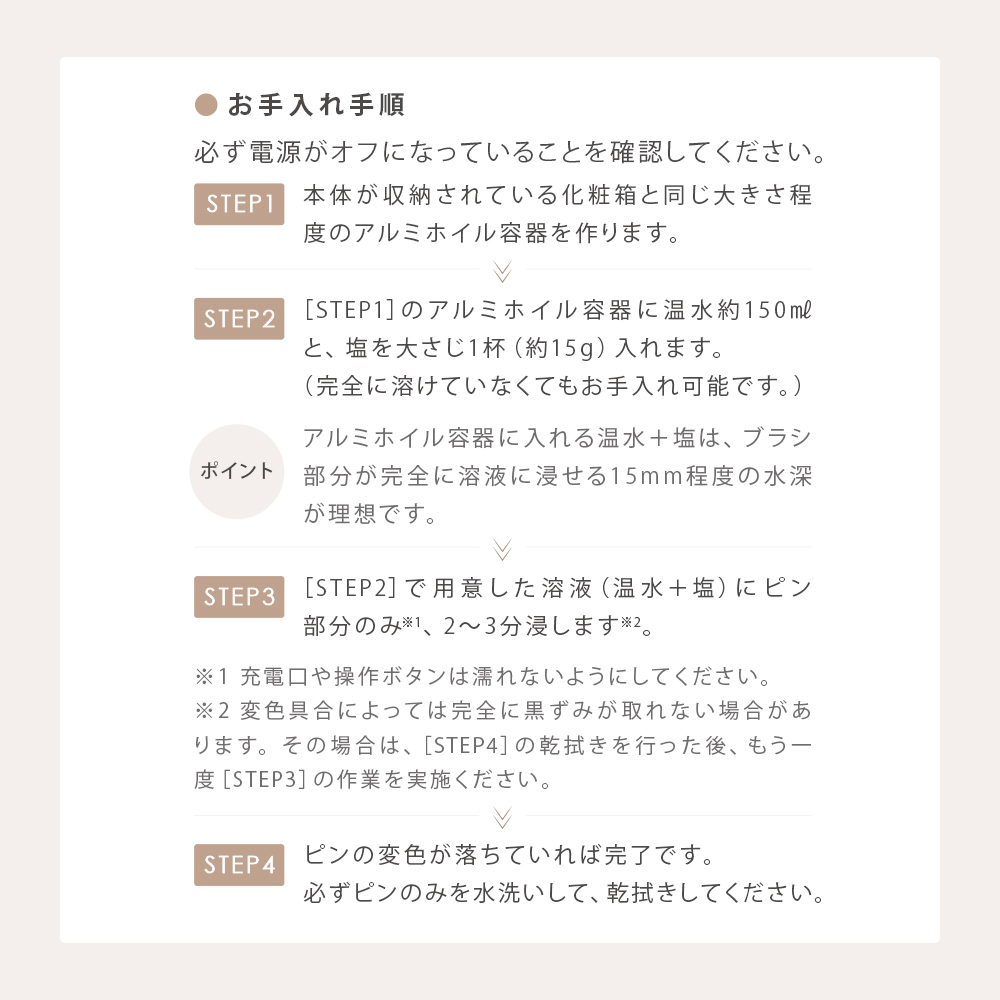 ● お手入れ手順

必ず電源がオフになっていることを確認してください。

STEP1 本体が収納されている化粧箱と同じ大きさ程度のアルミホイル容器を作ります。

STEP2 [STEP1]のアルミホイル容器に温水約150㎖と、塩を大さじ1杯（約15g）入れます。
（完全に溶けていなくてもお手入れ可能です。）

ポイント アルミホイル容器に入れる温水＋塩は、ブラシ部分が完全に溶液に浸せる15mm程度の水深が理想です。

STEP3 [STEP2]で用意した溶液（温水＋塩）にピン部分のみ※1、2〜3分浸します※2。

※1 充電口や操作ボタンは濡れないようにしてください。
※2 変色具合によっては完全に黒ずみが取れない場合があります。その場合は、[STEP4]の乾拭きを行った後、もう一度[STEP3]の作業を実施ください。

STEP4 ピンの変色が落ちていれば完了です。
必ずピンのみを水洗いして、乾拭きしてください。